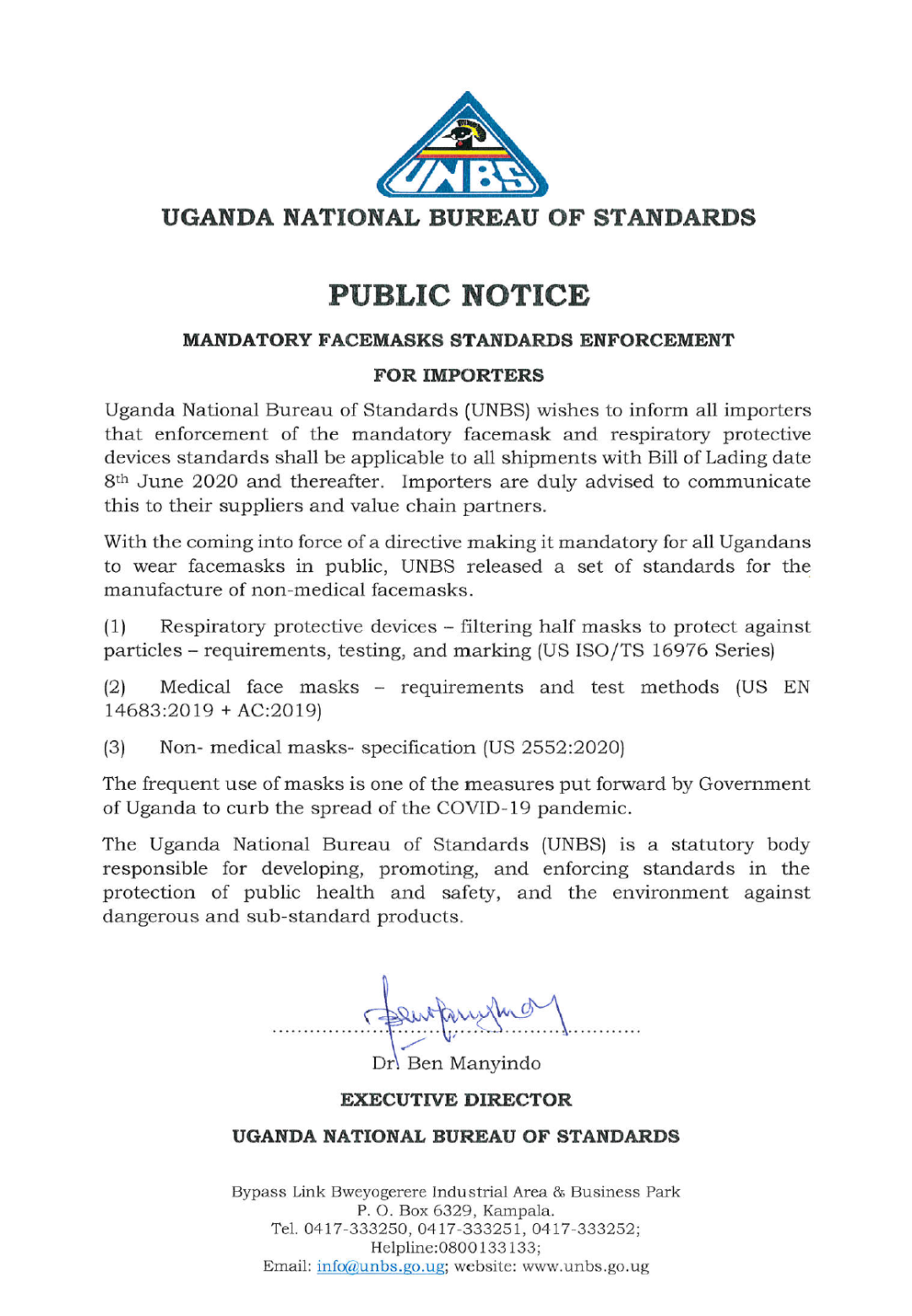 UNBS

UGANDA NATIONAL BUREAU OF STANDARDS

PUBLIC NOTICE

MANDATORY FACEMASKS STANDARDS ENFORCEMENT

FOR IMPORTERS

Uganda National Bureau of Standards (UNBS) wishes to inform all importers that enforcement of the mandatory facemask and respiratory protective devices standards shall be applicable to all shipments with Bill of Lading date 8th June 2020 and thereafter. Importers are duly advised to communicate this to their suppliers and value chain partners.

With the coming into force of a directive making it mandatory for all Ugandans to wear facemasks in public, UNBS released a set of standards for the manufacture of non-medical facemasks.

(1) Respiratory protective devices – filtering half masks to protect against particles – requirements, testing, and marking (US ISO/TS 16976 Series)

(2) Medical face masks – requirements and test methods (US EN 14683:2019 + AC:2019)

(3) Non- medical masks- specification (US 2552:2020)

The frequent use of masks is one of the measures put forward by Government of Uganda to curb the spread of the COVID-19 pandemic.

The Uganda National Bureau of Standards (UNBS) is a statutory body responsible for developing, promoting, and enforcing standards in the protection of public health and safety, and the environment against dangerous and sub-standard products.

Dr. Ben Manyindo

EXECUTIVE DIRECTOR

UGANDA NATIONAL BUREAU OF STANDARDS

Bypass Link Bweyogerere Industrial Area & Business Park
P. O. Box 6329, Kampala.
Tel. 0417-333250, 0417-333251, 0417-333252;
Helpline:0800133133;
Email: info@unbs.go.ug; website: www.unbs.go.ug